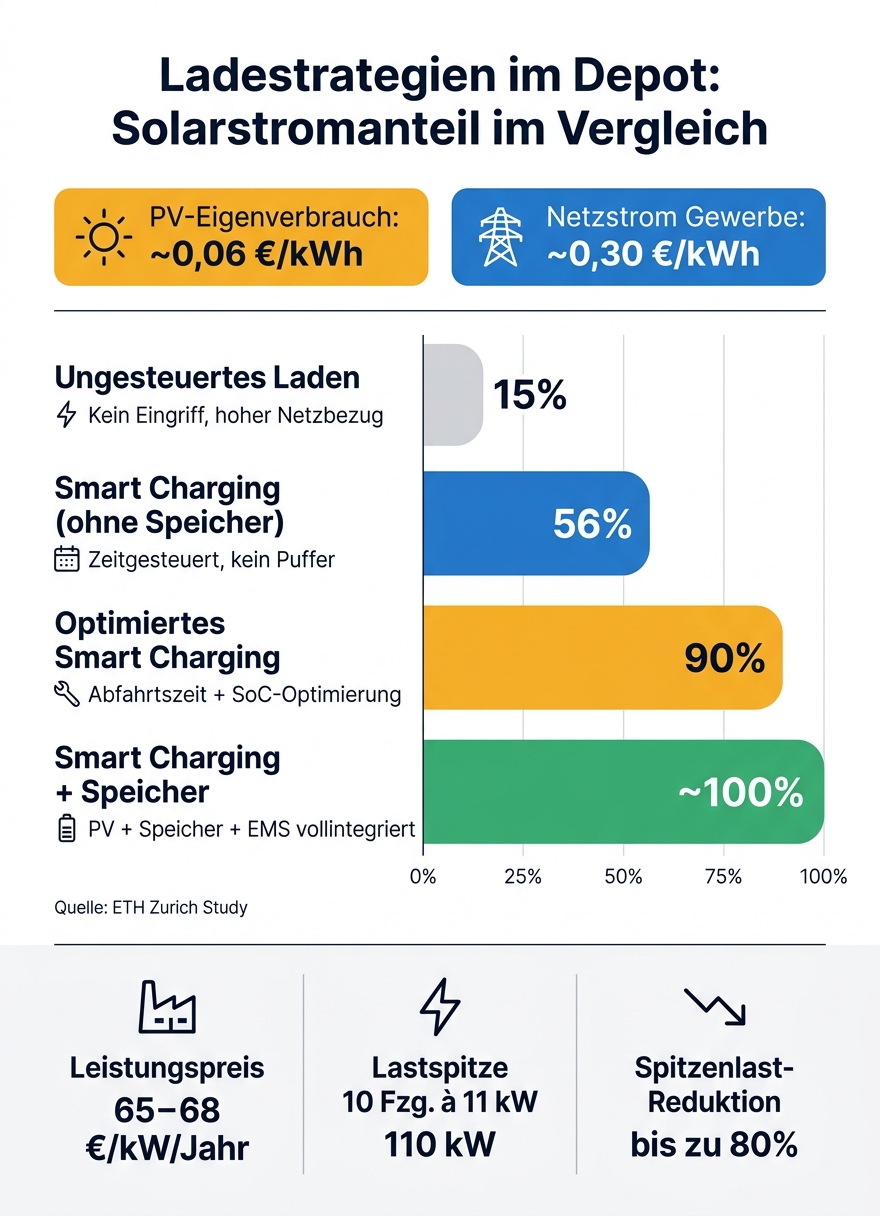 Ladestrategien im Depot: Solarstromanteil im Vergleich

PV-Eigenverbrauch: ~0,06 €/kWh

Netzstrom Gewerbe: ~0,30 €/kWh

Ungesteuertes Laden
Kein Eingriff, hoher Netzbezug
15%

Smart Charging (ohne Speicher)
Zeitgesteuert, kein Puffer
56%

Optimiertes Smart Charging
Abfahrtszeit + SoC-Optimierung
90%

Smart Charging + Speicher
PV + Speicher + EMS vollintegriert
~100%

0% 25% 50% 75% 100%

Quelle: ETH Zurich Study

Leistungspreis
65–68 €/kW/Jahr

Lastspitze
10 Fzg. à 11 kW
110 kW

Spitzenlast-Reduktion
bis zu 80%